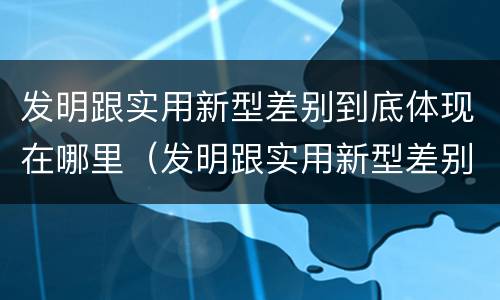 发明跟实用新型差别到底体现在哪里（发明跟实用新型差别